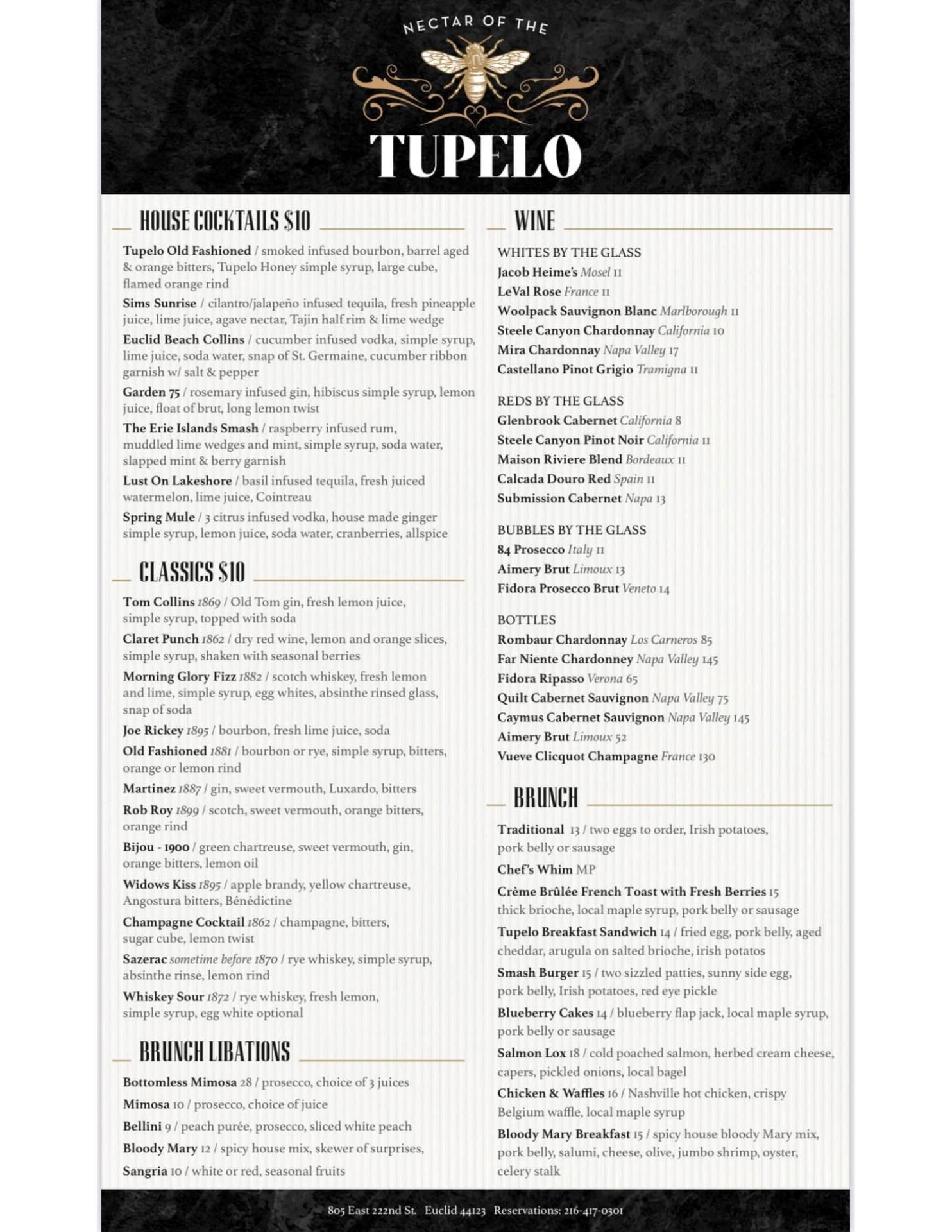 NECTAR OF THE

TUPELO

HOUSE COCKTAILS $10

Tupelo Old Fashioned / smoked infused bourbon, barrel aged & orange bitters, Tupelo Honey simple syrup, large cube, flamed orange rind

Sims Sunrise / cilantro/jalapeño infused tequila, fresh pineapple juice, lime juice, agave nectar, Tajin half rim & lime wedge

Euclid Beach Collins / cucumber infused vodka, simple syrup, lime juice, soda water, snap of St. Germaine, cucumber ribbon garnish w/ salt & pepper

Garden 75 / rosemary infused gin, hibiscus simple syrup, lemon juice, float of brut, long lemon twist

The Erie Islands Smash / raspberry infused rum, muddled lime wedges and mint, simple syrup, soda water, slapped mint & berry garnish

Lust On Lakeshore / basil infused tequila, fresh juiced watermelon, lime juice, Cointreau

Spring Mule / 3 citrus infused vodka, house made ginger simple syrup, lemon juice, soda water, cranberries, allspice

CLASSICS $10

Tom Collins 1869 / Old Tom gin, fresh lemon juice, simple syrup, topped with soda

Claret Punch 1862 / dry red wine, lemon and orange slices, simple syrup, shaken with seasonal berries

Morning Glory Fizz 1882 / scotch whiskey, fresh lemon and lime, simple syrup, egg whites, absinthe rinsed glass, snap of soda

Joe Rickey 1895 / bourbon, fresh lime juice, soda

Old Fashioned 1881 / bourbon or rye, simple syrup, bitters, orange or lemon rind

Martinez 1887 / gin, sweet vermouth, Luxardo, bitters

Rob Roy 1899 / scotch, sweet vermouth, orange bitters, orange rind

Bijou - 1900 / green chartreuse, sweet vermouth, gin, orange bitters, lemon oil

Widows Kiss 1895 / apple brandy, yellow chartreuse, Angostura bitters, Bénédictine

Champagne Cocktail 1862 / champagne, bitters, sugar cube, lemon twist

Sazerac sometime before 1870 / rye whiskey, simple syrup, absinthe rinse, lemon rind

Whiskey Sour 1872 / rye whiskey, fresh lemon, simple syrup, egg white optional

BRUNCH LIBATIONS

Bottomless Mimosa 28 / prosecco, choice of 3 juices

Mimosa 10 / prosecco, choice of juice

Bellini 9 / peach purée, prosecco, sliced white peach

Bloody Mary 12 / spicy house mix, skewer of surprises,

Sangria 10 / white or red, seasonal fruits

WINE

WHITES BY THE GLASS
Jacob Heime's Mosel 11
LeVal Rose France 11
Woolpack Sauvignon Blanc Marlborough 11
Steele Canyon Chardonnay California 10
Mira Chardonnay Napa Valley 17
Castellano Pinot Grigio Tramigna 11

REDS BY THE GLASS
Glenbrook Cabernet California 8
Steele Canyon Pinot Noir California 11
Maison Riviere Blend Bordeaux 11
Calcada Douro Red Spain 11
Submission Cabernet Napa 13

BUBBLES BY THE GLASS
84 Prosecco Italy 11
Aimery Brut Limoux 13
Fidora Prosecco Brut Veneto 14

BOTTLES
Rombaur Chardonnay Los Carneros 85
Far Niente Chardonney Napa Valley 145
Fidora Ripasso Verona 65
Quilt Cabernet Sauvignon Napa Valley 75
Caymus Cabernet Sauvignon Napa Valley 145
Aimery Brut Limoux 52
Vueve Clicquot Champagne France 130

BRUNCH

Traditional 13 / two eggs to order, Irish potatoes, pork belly or sausage

Chef's Whim MP

Crème Brûlée French Toast with Fresh Berries 15 thick brioche, local maple syrup, pork belly or sausage

Tupelo Breakfast Sandwich 14 / fried egg, pork belly, aged cheddar, arugula on salted brioche, irish potatos

Smash Burger 15 / two sizzled patties, sunny side egg, pork belly, Irish potatoes, red eye pickle

Blueberry Cakes 14 / blueberry flap jack, local maple syrup, pork belly or sausage

Salmon Lox 18 / cold poached salmon, herbed cream cheese, capers, pickled onions, local bagel

Chicken & Waffles 16 / Nashville hot chicken, crispy Belgium waffle, local maple syrup

Bloody Mary Breakfast 15 / spicy house bloody Mary mix, pork belly, salumi, cheese, olive, jumbo shrimp, oyster, celery stalk

805 East 222nd St. Euclid 44123 Reservations: 216-417-0301